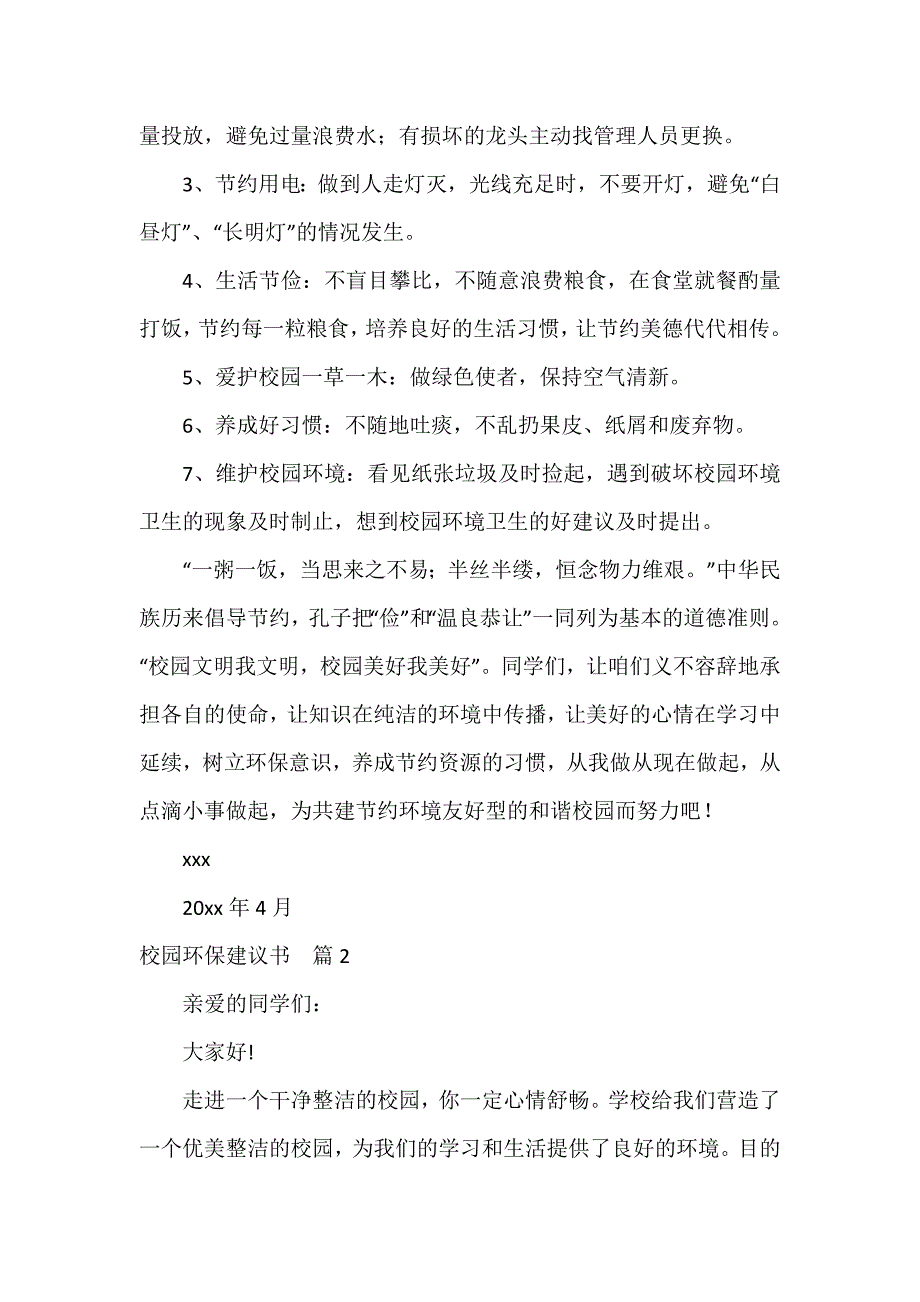 量投放，避免过量浪费水；有损坏的龙头主动找管理人员更换。

3、节约用电：做到人走灯灭，光线充足时，不要开灯，避免“白昼灯”、“长明灯”的情况发生。

4、生活节俭：不盲目攀比，不随意浪费粮食，在食堂就餐酌量打饭，节约每一粒粮食，培养良好的生活习惯，让节约美德代代相传。

5、爱护校园一草一木：做绿色使者，保持空气清新。

6、养成好习惯：不随地吐痰，不乱扔果皮、纸屑和废弃物。

7、维护校园环境：看见纸张垃圾及时捡起，遇到破坏校园环境卫生的现象及时制止，想到校园环境卫生的好建议及时提出。

“一粥一饭，当思来之不易；半丝半缕，恒念物力维艰。”中华民族历来倡导节约，孔子把“俭”和“温良恭让”一同列为基本的道德准则。“校园文明我文明，校园美好我美好”。同学们，让咱们义不容辞地承担各自的使命，让知识在纯洁的环境中传播，让美好的心情在学习中延续，树立环保意识，养成节约资源的习惯，从我做从现在做起，从点滴小事做起，为共建节约环境友好型的和谐校园而努力吧！

xxx

20xx 年 4 月

校园环保建议书　篇 2

亲爱的同学们：

大家好!

走进一个干净整洁的校园，你一定心情舒畅。学校给我们营造了一个优美整洁的校园，为我们的学习和生活提供了良好的环境。目的